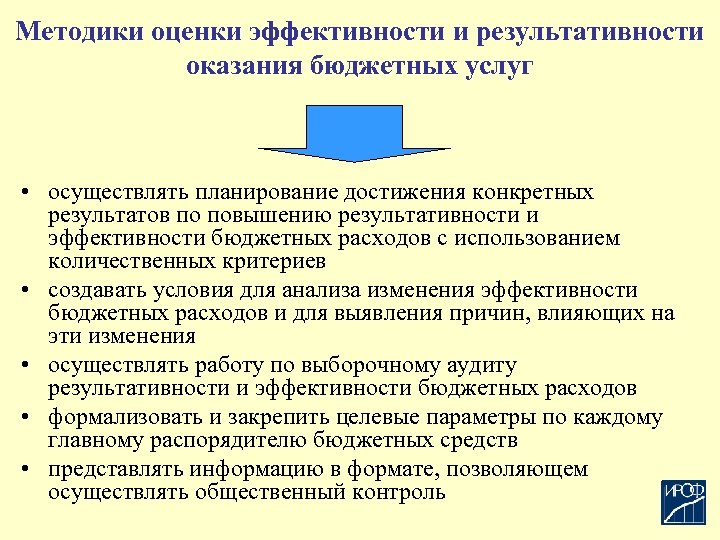 Методики оценки эффективности и результативности оказания бюджетных услуг

• осуществлять планирование достижения конкретных результатов по повышению результативности и эффективности бюджетных расходов с использованием количественных критериев
• создавать условия для анализа изменения эффективности бюджетных расходов и для выявления причин, влияющих на эти изменения
• осуществлять работу по выборочному аудиту результативности и эффективности бюджетных расходов
• формализовать и закрепить целевые параметры по каждому главному распорядителю бюджетных средств
• представлять информацию в формате, позволяющем осуществлять общественный контроль

ИРОФ